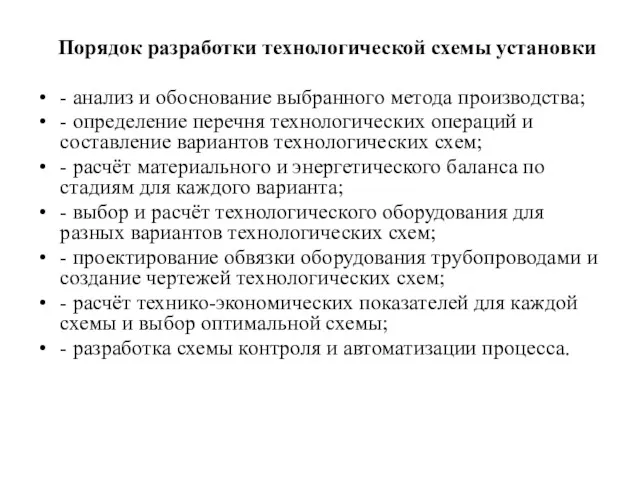 Порядок разработки технологической схемы установки

• - анализ и обоснование выбранного метода производства;
• - определение перечня технологических операций и составление вариантов технологических схем;
• - расчёт материального и энергетического баланса по стадиям для каждого варианта;
• - выбор и расчёт технологического оборудования для разных вариантов технологических схем;
• - проектирование обвязки оборудования трубопроводами и создание чертежей технологических схем;
• - расчёт технико-экономических показателей для каждой схемы и выбор оптимальной схемы;
• - разработка схемы контроля и автоматизации процесса.